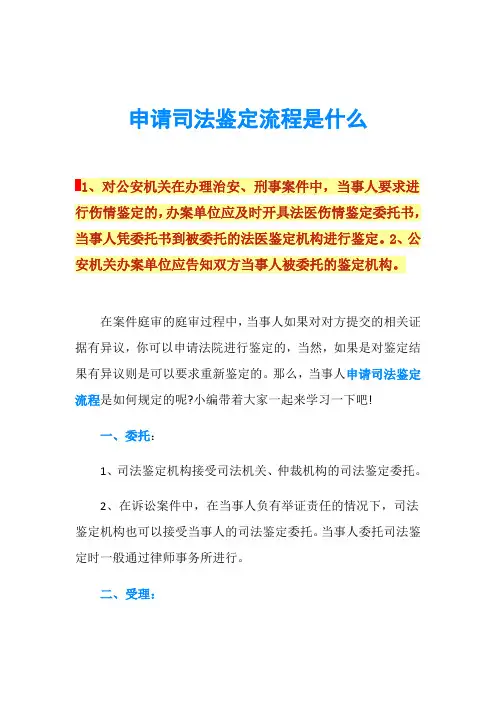 申请司法鉴定流程是什么

1、对公安机关在办理治安、刑事案件中，当事人要求进行伤情鉴定的，办案单位应及时开具法医伤情鉴定委托书，当事人凭委托书到被委托的法医鉴定机构进行鉴定。2、公安机关办案单位应告知双方当事人被委托的鉴定机构。

在案件庭审的庭审过程中，当事人如果对对方提交的相关证据有异议，你可以申请法院进行鉴定的，当然，如果是对鉴定结果有异议则是可以要求重新鉴定的。那么，当事人申请司法鉴定流程是如何规定的呢?小编带着大家一起来学习一下吧!

一、委托：

1、司法鉴定机构接受司法机关、仲裁机构的司法鉴定委托。

2、在诉讼案件中，在当事人负有举证责任的情况下，司法鉴定机构也可以接受当事人的司法鉴定委托。当事人委托司法鉴定时一般通过律师事务所进行。

二、受理：